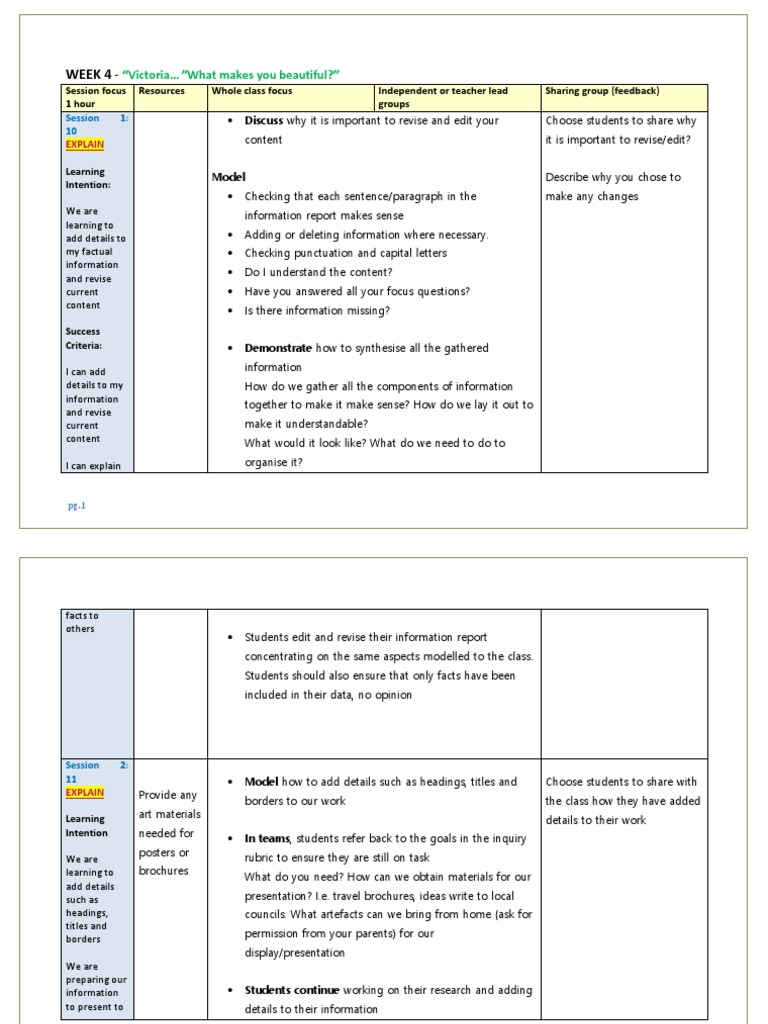 WEEK 4 - "Victoria... "What makes you beautiful?"

| Session focus 1 hour | Resources | Whole class focus | Independent or teacher lead groups | Sharing group (feedback) |
|---|---|---|---|---|
| Session 1: 10 EXPLAIN Learning Intention: We are learning to add details to my factual information and revise current content Success Criteria: I can add details to my information and revise current content I can explain | | • Discuss why it is important to revise and edit your content Model • Checking that each sentence/paragraph in the information report makes sense • Adding or deleting information where necessary. • Checking punctuation and capital letters • Do I understand the content? • Have you answered all your focus questions? • Is there information missing? • Demonstrate how to synthesise all the gathered information How do we gather all the components of information together to make it make sense? How do we lay it out to make it understandable? What would it look like? What do we need to do to organise it? | | Choose students to share why it is important to revise/edit? Describe why you chose to make any changes |

pg.1

| | | | |
|---|---|---|---|
| facts to others | | • Students edit and revise their information report concentrating on the same aspects modelled to the class. Students should also ensure that only facts have been included in their data, no opinion | |
| Session 2: 11 EXPLAIN Learning Intention We are learning to add details such as headings, titles and borders We are preparing our information to present to | Provide any art materials needed for posters or brochures | • Model how to add details such as headings, titles and borders to our work • In teams, students refer back to the goals in the inquiry rubric to ensure they are still on task What do you need? How can we obtain materials for our presentation? I.e. travel brochures, ideas write to local councils. What artefacts can we bring from home (ask for permission from your parents) for our display/presentation • Students continue working on their research and adding details to their information | Choose students to share with the class how they have added details to their work |